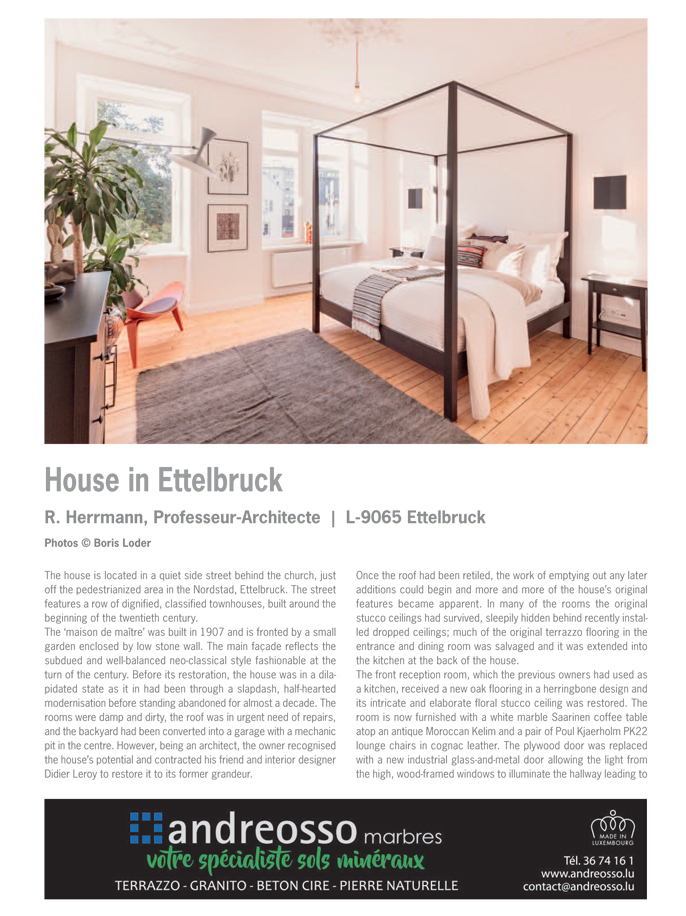 House in Ettelbruck

R. Herrmann, Professeur-Architecte | L-9065 Ettelbruck

Photos © Boris Loder

The house is located in a quiet side street behind the church, just off the pedestrianized area in the Nordstad, Ettelbruck. The street features a row of dignified, classified townhouses, built around the beginning of the twentieth century.
The 'maison de maître' was built in 1907 and is fronted by a small garden enclosed by low stone wall. The main façade reflects the subdued and well-balanced neo-classical style fashionable at the turn of the century. Before its restoration, the house was in a dilapidated state as it in had been through a slapdash, half-hearted modernisation before standing abandoned for almost a decade. The rooms were damp and dirty, the roof was in urgent need of repairs, and the backyard had been converted into a garage with a mechanic pit in the centre. However, being an architect, the owner recognised the house's potential and contracted his friend and interior designer Didier Leroy to restore it to its former grandeur.

Once the roof had been retiled, the work of emptying out any later additions could begin and more and more of the house's original features became apparent. In many of the rooms the original stucco ceilings had survived, sleepily hidden behind recently installed dropped ceilings; much of the original terrazzo flooring in the entrance and dining room was salvaged and it was extended into the kitchen at the back of the house.
The front reception room, which the previous owners had used as a kitchen, received a new oak flooring in a herringbone design and its intricate and elaborate floral stucco ceiling was restored. The room is now furnished with a white marble Saarinen coffee table atop an antique Moroccan Kelim and a pair of Poul Kjaerholm PK22 lounge chairs in cognac leather. The plywood door was replaced with a new industrial glass-and-metal door allowing the light from the high, wood-framed windows to illuminate the hallway leading to

andreosso marbres
votre spécialiste sols minéraux
TERRAZZO - GRANITO - BETON CIRE - PIERRE NATURELLE
MADE IN LUXEMBOURG
Tél. 36 74 16 1
www.andreosso.lu
contact@andreosso.lu